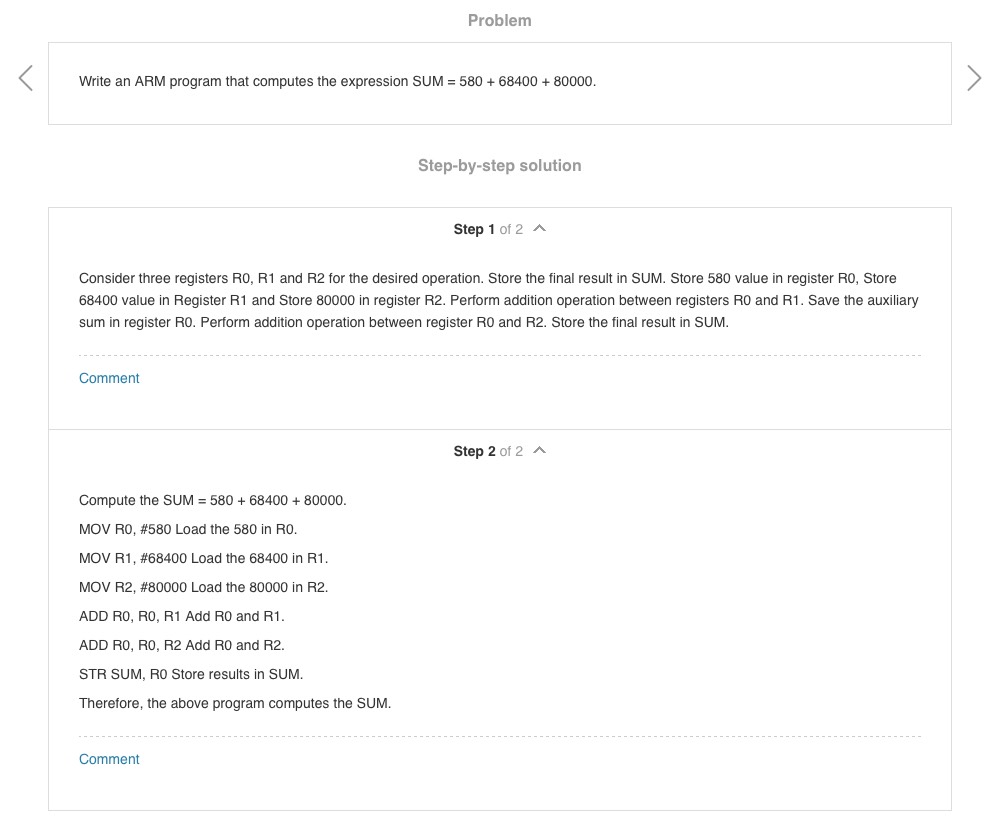 Problem

Write an ARM program that computes the expression SUM = 580 + 68400 + 80000.

Step-by-step solution

Step 1 of 2

Consider three registers R0, R1 and R2 for the desired operation. Store the final result in SUM. Store 580 value in register R0, Store 68400 value in Register R1 and Store 80000 in register R2. Perform addition operation between registers R0 and R1. Save the auxiliary sum in register R0. Perform addition operation between register R0 and R2. Store the final result in SUM.

Comment

Step 2 of 2

Compute the SUM = 580 + 68400 + 80000.

MOV R0, #580 Load the 580 in R0.

MOV R1, #68400 Load the 68400 in R1.

MOV R2, #80000 Load the 80000 in R2.

ADD R0, R0, R1 Add R0 and R1.

ADD R0, R0, R2 Add R0 and R2.

STR SUM, R0 Store results in SUM.

Therefore, the above program computes the SUM.

Comment